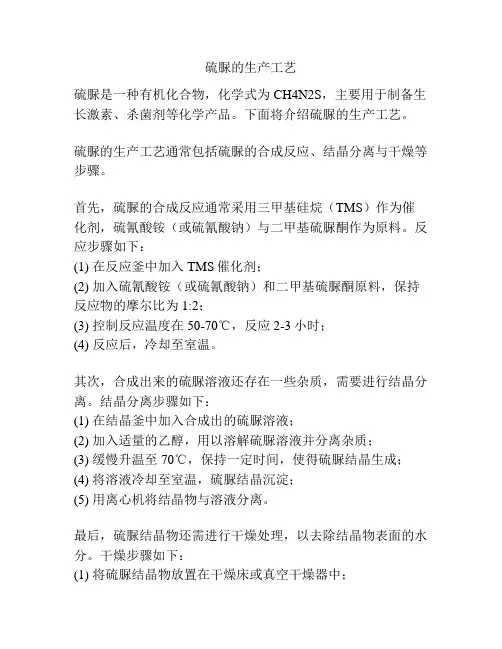 硫脲的生产工艺

硫脲是一种有机化合物，化学式为 CH4N2S，主要用于制备生长激素、杀菌剂等化学产品。下面将介绍硫脲的生产工艺。

硫脲的生产工艺通常包括硫脲的合成反应、结晶分离与干燥等步骤。

首先，硫脲的合成反应通常采用三甲基硅烷（TMS）作为催化剂，硫氰酸铵（或硫氰酸钠）与二甲基硫脲酮作为原料。反应步骤如下：
(1) 在反应釜中加入 TMS 催化剂；
(2) 加入硫氰酸铵（或硫氰酸钠）和二甲基硫脲酮原料，保持反应物的摩尔比为 1:2；
(3) 控制反应温度在 50-70℃，反应 2-3 小时；
(4) 反应后，冷却至室温。

其次，合成出来的硫脲溶液还存在一些杂质，需要进行结晶分离。结晶分离步骤如下：
(1) 在结晶釜中加入合成出的硫脲溶液；
(2) 加入适量的乙醇，用以溶解硫脲溶液并分离杂质；
(3) 缓慢升温至 70℃，保持一定时间，使得硫脲结晶生成；
(4) 将溶液冷却至室温，硫脲结晶沉淀；
(5) 用离心机将结晶物与溶液分离。

最后，硫脲结晶物还需进行干燥处理，以去除结晶物表面的水分。干燥步骤如下：
(1) 将硫脲结晶物放置在干燥床或真空干燥器中；